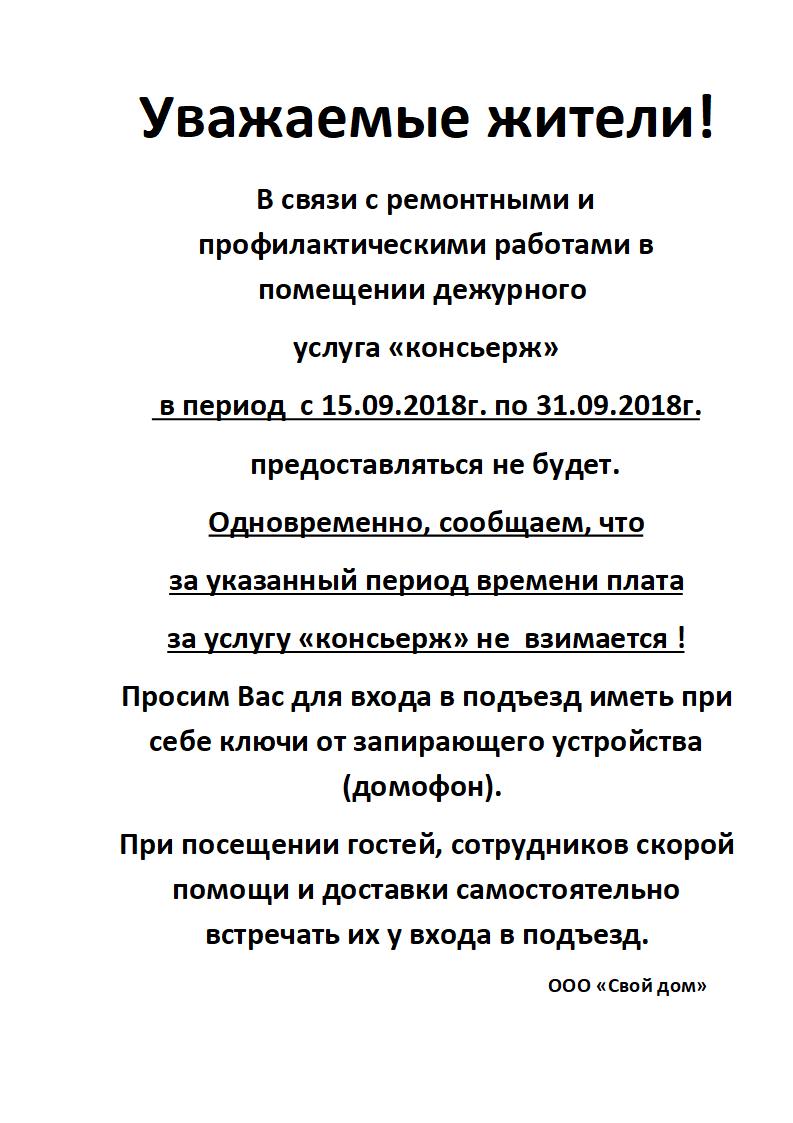 Уважаемые жители!

В связи с ремонтными и профилактическими работами в помещении дежурного

услуга «консьерж»

в период с 15.09.2018г. по 31.09.2018г.

предоставляться не будет.

Одновременно, сообщаем, что

за указанный период времени плата

за услугу «консьерж» не взимается !

Просим Вас для входа в подъезд иметь при себе ключи от запирающего устройства (домофон).

При посещении гостей, сотрудников скорой помощи и доставки самостоятельно встречать их у входа в подъезд.

ООО «Свой дом»